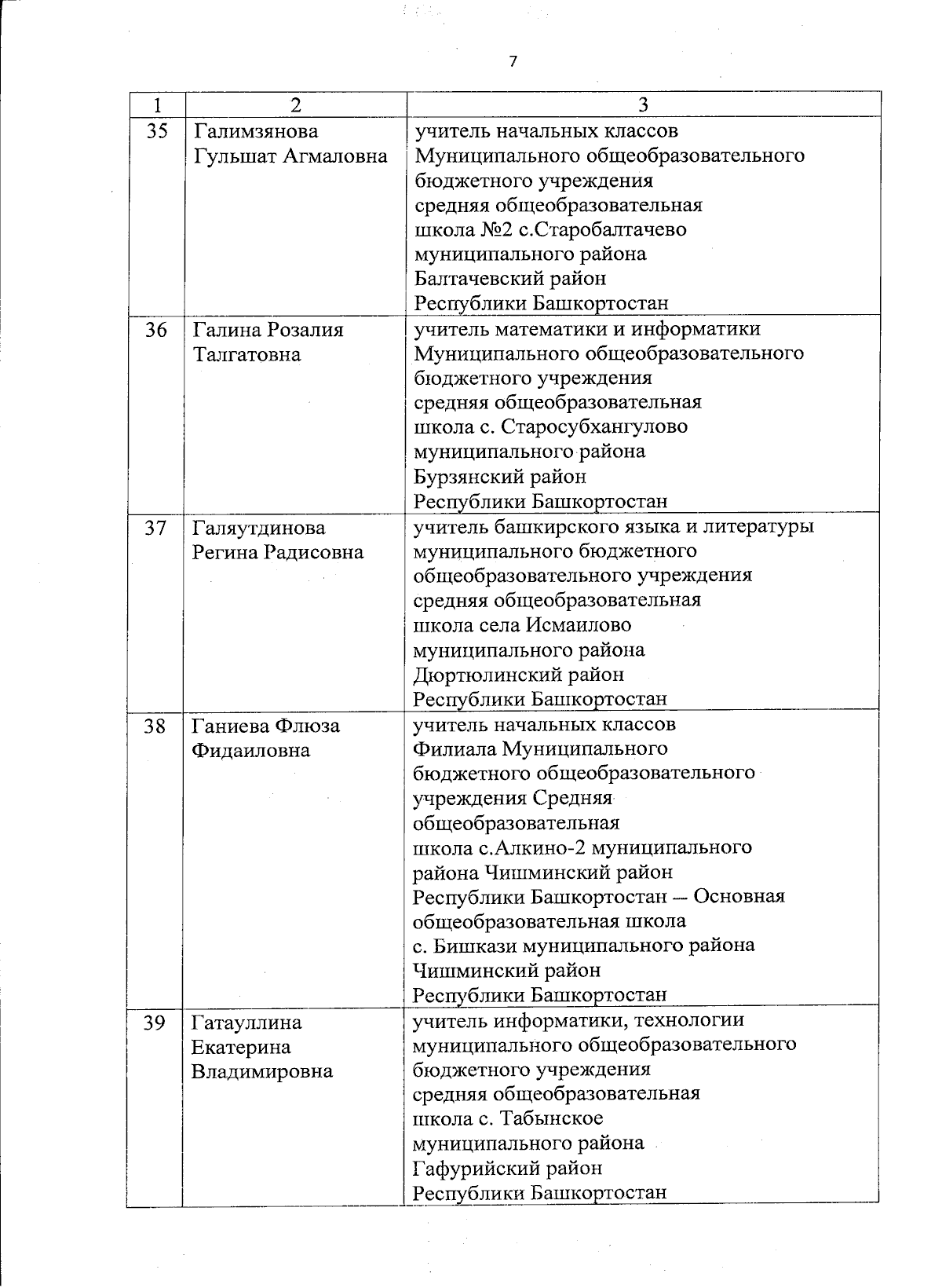 7

| 1 | 2 | 3 |
|---|---|---|
| 35 | Галимзянова Гульшат Агмаловна | учитель начальных классов Муниципального общеобразовательного бюджетного учреждения средняя общеобразовательная школа №2 с.Старобалтачево муниципального района Балтачевский район Республики Башкортостан |
| 36 | Галина Розалия Талгатовна | учитель математики и информатики Муниципального общеобразовательного бюджетного учреждения средняя общеобразовательная школа с. Старосубхангулово муниципального района Бурзянский район Республики Башкортостан |
| 37 | Галяутдинова Регина Радисовна | учитель башкирского языка и литературы муниципального бюджетного общеобразовательного учреждения средняя общеобразовательная школа села Исмаилово муниципального района Дюртюлинский район Республики Башкортостан |
| 38 | Ганиева Флюза Фидаиловна | учитель начальных классов Филиала Муниципального бюджетного общеобразовательного учреждения Средняя общеобразовательная школа с.Алкино-2 муниципального района Чишминский район Республики Башкортостан – Основная общеобразовательная школа с. Бишкази муниципального района Чишминский район Республики Башкортостан |
| 39 | Гатауллина Екатерина Владимировна | учитель информатики, технологии муниципального общеобразовательного бюджетного учреждения средняя общеобразовательная школа с. Табынское муниципального района Гафурийский район Республики Башкортостан |